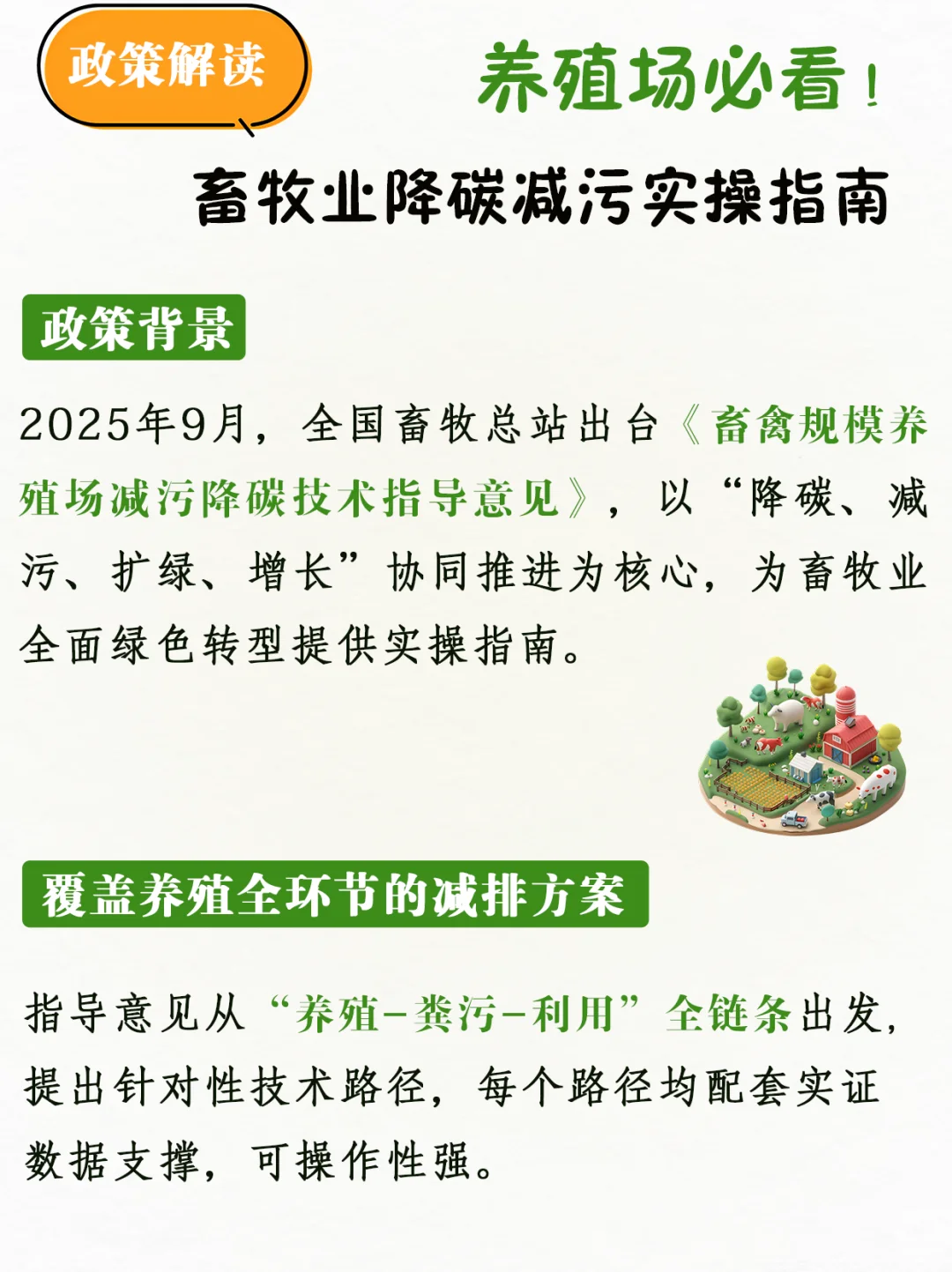 政策解读

养殖场必看！

畜牧业降碳减污实操指南

政策背景

2025年9月，全国畜牧总站出台《畜禽规模养殖场减污降碳技术指导意见》，以“降碳、减污、扩绿、增长”协同推进为核心，为畜牧业全面绿色转型提供实操指南。

覆盖养殖全环节的减排方案

指导意见从“养殖-粪污-利用”全链条出发，提出针对性技术路径，每个路径均配套实证数据支撑，可操作性强。